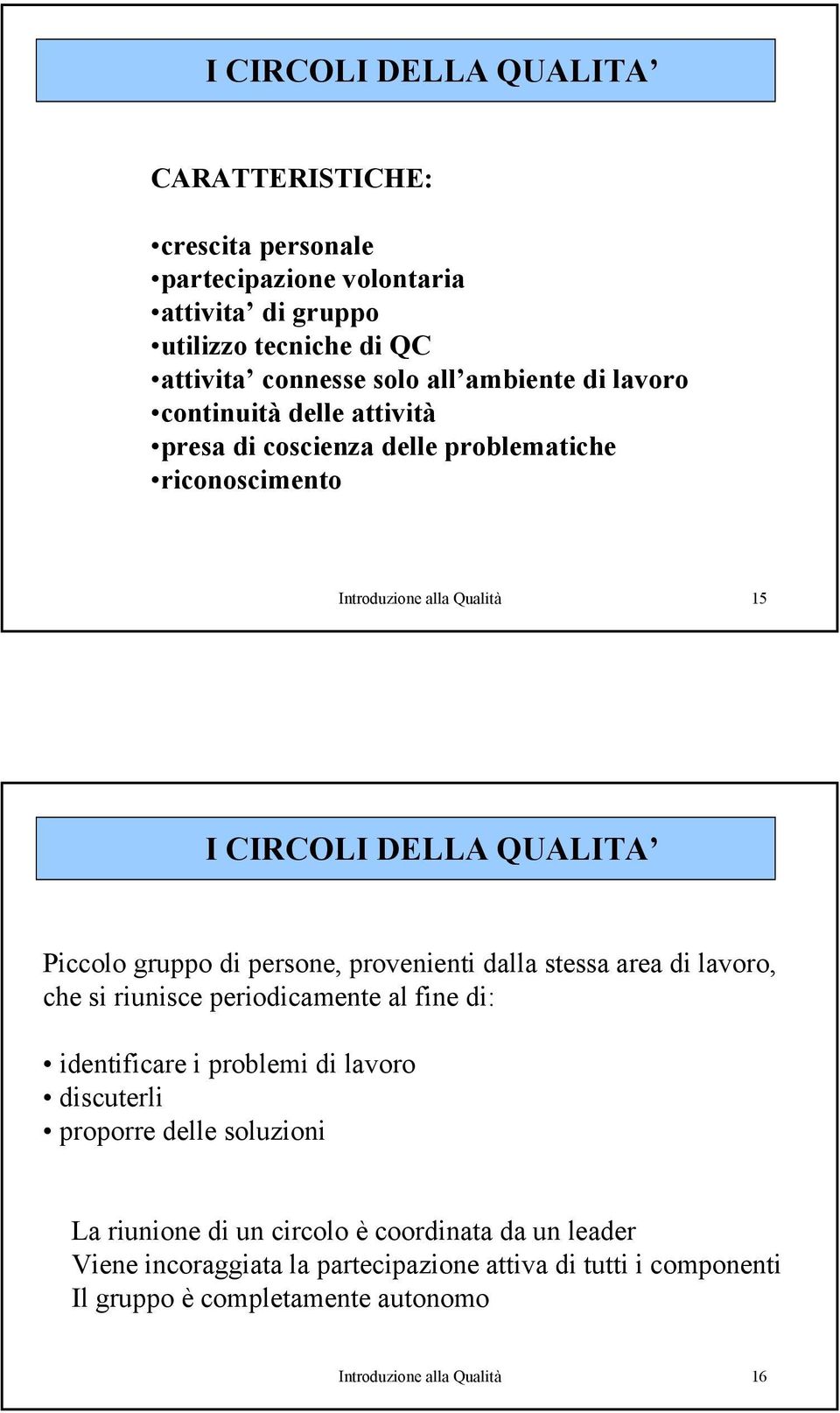 I CIRCOLI DELLA QUALITA’

CARATTERISTICHE:

•crescita personale
•partecipazione volontaria
•attivita’ di gruppo
•utilizzo tecniche di QC
•attivita’ connesse solo all’ambiente di lavoro
•continuità delle attività
•presa di coscienza delle problematiche
•riconoscimento

Introduzione alla Qualità 15

I CIRCOLI DELLA QUALITA’

Piccolo gruppo di persone, provenienti dalla stessa area di lavoro, che si riunisce periodicamente al fine di:

• identificare i problemi di lavoro
• discuterli
• proporre delle soluzioni

La riunione di un circolo è coordinata da un leader
Viene incoraggiata la partecipazione attiva di tutti i componenti
Il gruppo è completamente autonomo

Introduzione alla Qualità 16